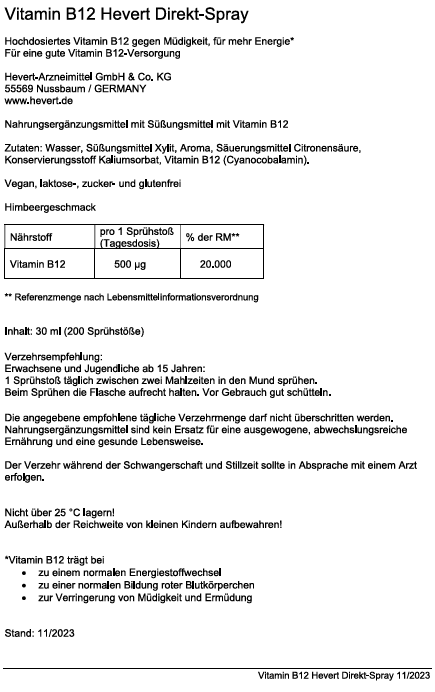 Vitamin B12 Hevert Direkt-Spray

Hochdosiertes Vitamin B12 gegen Müdigkeit, für mehr Energie*
Für eine gute Vitamin B12-Versorgung

Hevert-Arzneimittel GmbH & Co. KG
55569 Nussbaum / GERMANY
www.hevert.de

Nahrungsergänzungsmittel mit Süßungsmittel mit Vitamin B12

Zutaten: Wasser, Süßungsmittel Xylit, Aroma, Säuerungsmittel Citronensäure, Konservierungsstoff Kaliumsorbat, Vitamin B12 (Cyanocobalamin).

Vegan, laktose-, zucker- und glutenfrei

Himbeergeschmack

| Nährstoff | pro 1 Sprühstoß (Tagesdosis) | % der RM** |
|---|---|---|
| Vitamin B12 | 500 µg | 20.000 |

** Referenzmenge nach Lebensmittelinformationsverordnung

Inhalt: 30 ml (200 Sprühstöße)

Verzehrsempfehlung:
Erwachsene und Jugendliche ab 15 Jahren:
1 Sprühstoß täglich zwischen zwei Mahlzeiten in den Mund sprühen.
Beim Sprühen die Flasche aufrecht halten. Vor Gebrauch gut schütteln.

Die angegebene empfohlene tägliche Verzehrmenge darf nicht überschritten werden. Nahrungsergänzungsmittel sind kein Ersatz für eine ausgewogene, abwechslungsreiche Ernährung und eine gesunde Lebensweise.

Der Verzehr während der Schwangerschaft und Stillzeit sollte in Absprache mit einem Arzt erfolgen.

Nicht über 25 °C lagern!
Außerhalb der Reichweite von kleinen Kindern aufbewahren!

*Vitamin B12 trägt bei
• zu einem normalen Energiestoffwechsel
• zu einer normalen Bildung roter Blutkörperchen
• zur Verringerung von Müdigkeit und Ermüdung

Stand: 11/2023

Vitamin B12 Hevert Direkt-Spray 11/2023